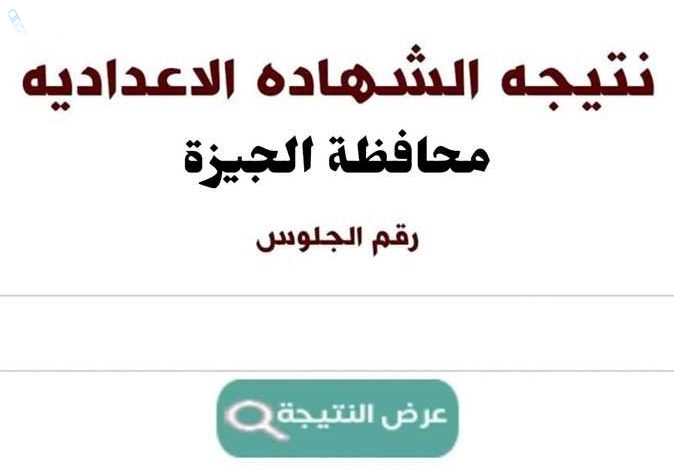 نتيجه الشهاده الاعداديه

محافظة الجيزة

رقم الجلوس

عرض النتيجة